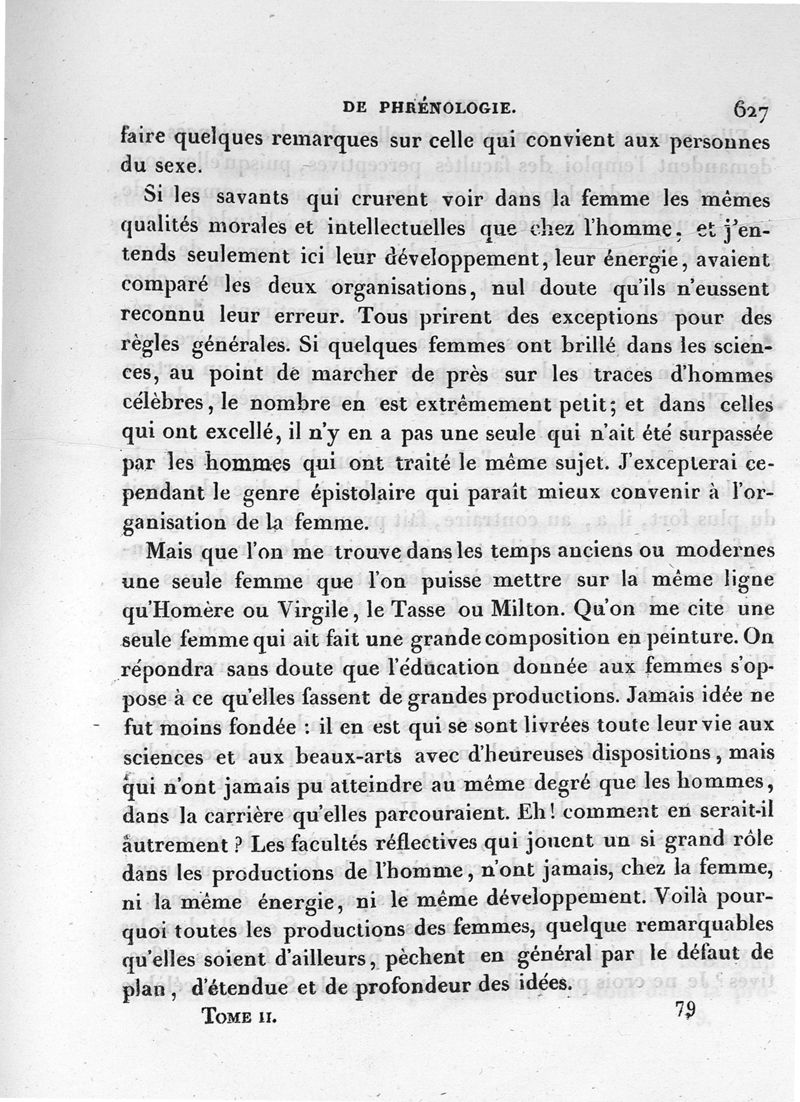 DE PHRÉNOLOGIE. 627

faire quelques remarques sur celle qui convient aux personnes du sexe.

Si les savants qui crurent voir dans la femme les mêmes qualités morales et intellectuelles que chez l'homme, et j'entends seulement ici leur développement, leur énergie, avaient comparé les deux organisations, nul doute qu'ils n'eussent reconnu leur erreur. Tous prirent des exceptions pour des règles générales. Si quelques femmes ont brillé dans les sciences, au point de marcher de près sur les traces d'hommes célèbres, le nombre en est extrêmement petit; et dans celles qui ont excellé, il n'y en a pas une seule qui n'ait été surpassée par les hommes qui ont traité le même sujet. J'excepterai cependant le genre épistolaire qui paraît mieux convenir à l'organisation de la femme.

Mais que l'on me trouve dans les temps anciens ou modernes une seule femme que l'on puisse mettre sur la même ligne qu'Homère ou Virgile, le Tasse ou Milton. Qu'on me cite une seule femme qui ait fait une grande composition en peinture. On répondra sans doute que l'éducation donnée aux femmes s'oppose à ce qu'elles fassent de grandes productions. Jamais idée ne fut moins fondée : il en est qui se sont livrées toute leur vie aux sciences et aux beaux-arts avec d'heureuses dispositions, mais qui n'ont jamais pu atteindre au même degré que les hommes, dans la carrière qu'elles parcouraient. Eh! comment en serait-il autrement ? Les facultés réflectives qui jouent un si grand rôle dans les productions de l'homme, n'ont jamais, chez la femme, ni la même énergie, ni le même développement. Voilà pourquoi toutes les productions des femmes, quelque remarquables qu'elles soient d'ailleurs, pèchent en général par le défaut de plan, d'étendue et de profondeur des idées.

TOME II. 79